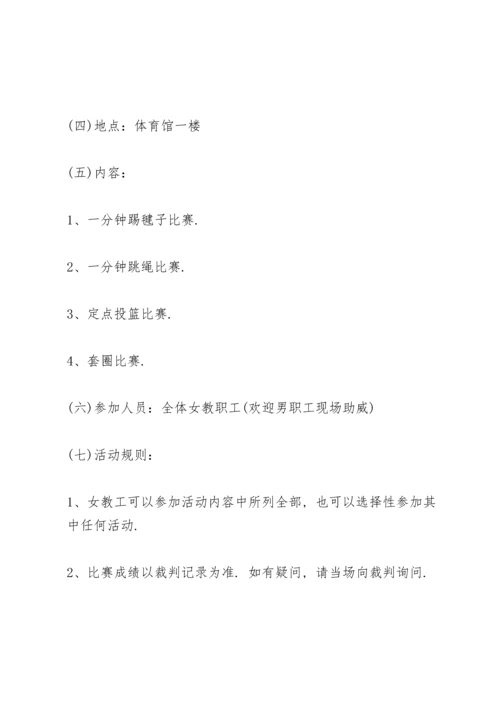 (四)地点：体育馆一楼

(五)内容：

1、一分钟踢毽子比赛.

2、一分钟跳绳比赛.

3、定点投篮比赛.

4、套圈比赛.

(六)参加人员：全体女教职工(欢迎男职工现场助威)

(七)活动规则：

1、女教工可以参加活动内容中所列全部，也可以选择性参加其中任何活动.

2、比赛成绩以裁判记录为准. 如有疑问，请当场向裁判询问.